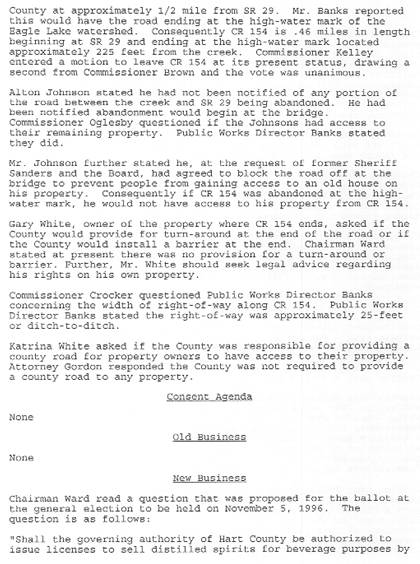 County at approximately 1/2 mile from SR 29. Mr. Banks reported this would have the road ending at the high-water mark of the Eagle Lake watershed. Consequently CR 154 is .46 miles in length beginning at SR 29 and ending at the high-water mark located approximately 225 feet from the creek. Commissioner Kelley entered a motion to leave CR 154 at its present status, drawing a second from Commissioner Brown and the vote was unanimous.

Alton Johnson stated he had not been notified of any portion of the road between the creek and SR 29 being abandoned. He had been notified abandonment would begin at the bridge. Commissioner Oglesby questioned if the Johnsons had access to their remaining property. Public Works Director Banks stated they did.

Mr. Johnson further stated he, at the request of former Sheriff Sanders and the Board, had agreed to block the road off at the bridge to prevent people from gaining access to an old house on his property. Consequently if CR 154 was abandoned at the high-water mark, he would not have access to his property from CR 154.

Gary White, owner of the property where CR 154 ends, asked if the County would provide for turn-around at the end of the road or if the County would install a barrier at the end. Chairman Ward stated at present there was no provision for a turn-around or barrier. Further, Mr. White should seek legal advice regarding his rights on his own property.

Commissioner Crocker questioned Public Works Director Banks concerning the width of right-of-way along CR 154. Public Works Director Banks stated the right-of-way was approximately 25-feet or ditch-to-ditch.

Katrina White asked if the County was responsible for providing a county road for property owners to have access to their property. Attorney Gordon responded the County was not required to provide a county road to any property.

Consent Agenda

None

Old Business

None

New Business

Chairman Ward read a question that was proposed for the ballot at the general election to be held on November 5, 1996. The question is as follows:

"Shall the governing authority of Hart County be authorized to issue licenses to sell distilled spirits for beverage purposes by